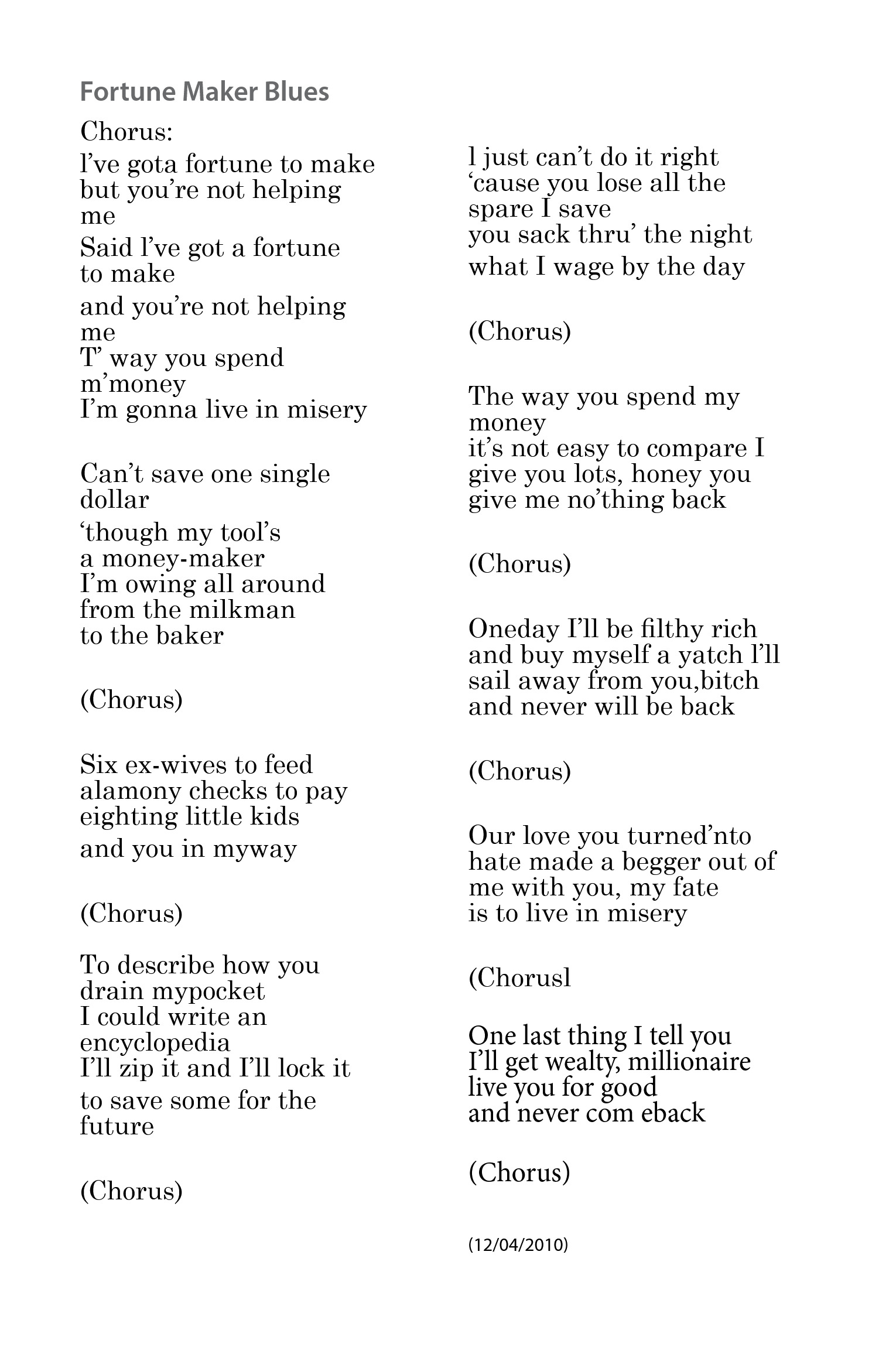 Fortune Maker Blues

Chorus:
l've gota fortune to make
but you're not helping
me
Said l've got a fortune
to make
and you're not helping
me
T' way you spend
m'money
I'm gonna live in misery

Can't save one single
dollar
'though my tool's
a money-maker
I'm owing all around
from the milkman
to the baker

(Chorus)

Six ex-wives to feed
alamony checks to pay
eighting little kids
and you in myway

(Chorus)

To describe how you
drain mypocket
I could write an
encyclopedia
I'll zip it and I'll lock it
to save some for the
future

(Chorus)

l just can't do it right
'cause you lose all the
spare I save
you sack thru' the night
what I wage by the day

(Chorus)

The way you spend my
money
it's not easy to compare I
give you lots, honey you
give me no'thing back

(Chorus)

Oneday I'll be filthy rich
and buy myself a yatch l'll
sail away from you,bitch
and never will be back

(Chorus)

Our love you turned'nto
hate made a begger out of
me with you, my fate
is to live in misery

(Chorusl

One last thing I tell you
I'll get wealty, millionaire
live you for good
and never com eback

(Chorus)

(12/04/2010)